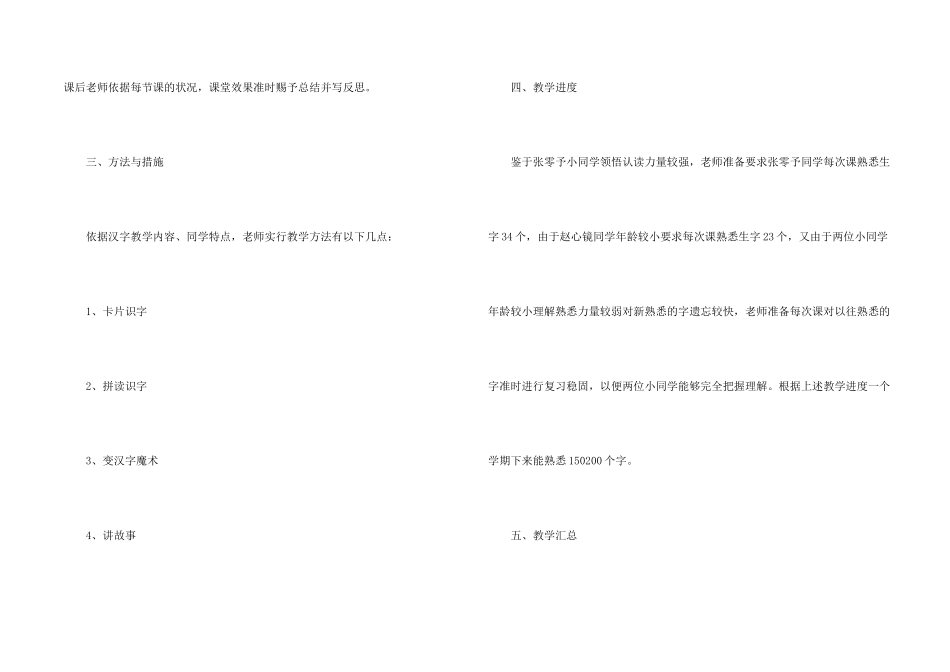 课后老师依据每节课的状况，课堂效果准时赐予总结并写反思。

三、方法与措施

依据汉字教学内容、同学特点，老师实行教学方法有以下几点：

1、卡片识字

2、拼读识字

3、变汉字魔术

4、讲故事

四、教学进度

鉴于张零予小同学领悟认读力量较强，老师准备要求张零予同学每次课熟悉生字34个，由于赵心镜同学年龄较小要求每次课熟悉生字23个，又由于两位小同学年龄较小理解熟悉力量较弱对新熟悉的字遗忘较快，老师准备每次课对以往熟悉的字准时进行复习稳固，以便两位小同学能够完全把握理解。根据上述教学进度一个学期下来能熟悉150200个字。

五、教学汇总